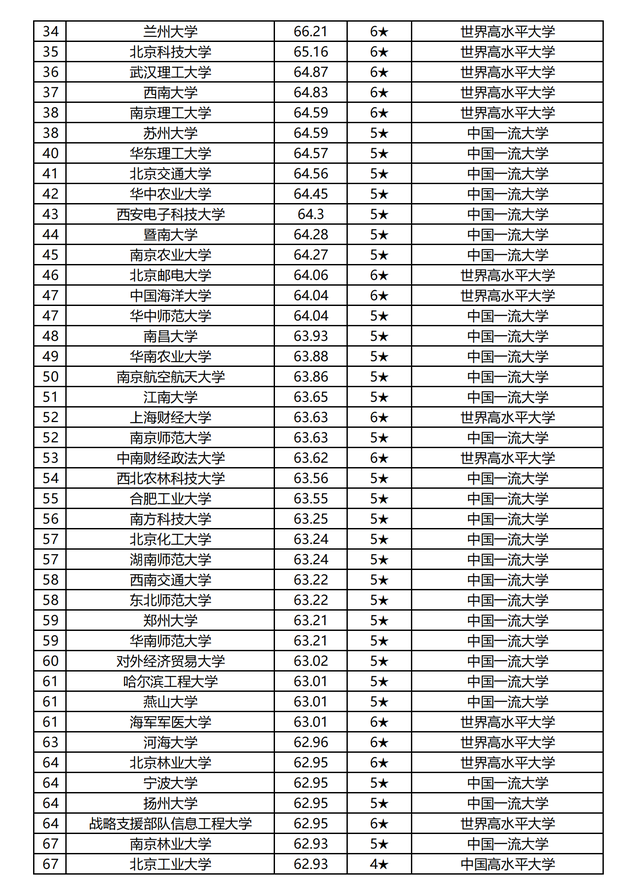 | 34 | 兰州大学 | 66.21 | 6★ | 世界高水平大学 |
|---|---|---|---|---|
| 35 | 北京科技大学 | 65.16 | 6★ | 世界高水平大学 |
| 36 | 武汉理工大学 | 64.87 | 6★ | 世界高水平大学 |
| 37 | 西南大学 | 64.83 | 6★ | 世界高水平大学 |
| 38 | 南京理工大学 | 64.59 | 6★ | 世界高水平大学 |
| 38 | 苏州大学 | 64.59 | 5★ | 中国一流大学 |
| 40 | 华东理工大学 | 64.57 | 5★ | 中国一流大学 |
| 41 | 北京交通大学 | 64.56 | 5★ | 中国一流大学 |
| 42 | 华中农业大学 | 64.45 | 5★ | 中国一流大学 |
| 43 | 西安电子科技大学 | 64.3 | 5★ | 中国一流大学 |
| 44 | 暨南大学 | 64.28 | 5★ | 中国一流大学 |
| 45 | 南京农业大学 | 64.27 | 5★ | 中国一流大学 |
| 46 | 北京邮电大学 | 64.06 | 6★ | 世界高水平大学 |
| 47 | 中国海洋大学 | 64.04 | 6★ | 世界高水平大学 |
| 47 | 华中师范大学 | 64.04 | 5★ | 中国一流大学 |
| 48 | 南昌大学 | 63.93 | 5★ | 中国一流大学 |
| 49 | 华南农业大学 | 63.88 | 5★ | 中国一流大学 |
| 50 | 南京航空航天大学 | 63.86 | 5★ | 中国一流大学 |
| 51 | 江南大学 | 63.65 | 5★ | 中国一流大学 |
| 52 | 上海财经大学 | 63.63 | 6★ | 世界高水平大学 |
| 52 | 南京师范大学 | 63.63 | 5★ | 中国一流大学 |
| 53 | 中南财经政法大学 | 63.62 | 6★ | 世界高水平大学 |
| 54 | 西北农林科技大学 | 63.56 | 5★ | 中国一流大学 |
| 55 | 合肥工业大学 | 63.55 | 5★ | 中国一流大学 |
| 56 | 南方科技大学 | 63.25 | 5★ | 中国一流大学 |
| 57 | 北京化工大学 | 63.24 | 5★ | 中国一流大学 |
| 57 | 湖南师范大学 | 63.24 | 5★ | 中国一流大学 |
| 58 | 西南交通大学 | 63.22 | 5★ | 中国一流大学 |
| 58 | 东北师范大学 | 63.22 | 5★ | 中国一流大学 |
| 59 | 郑州大学 | 63.21 | 5★ | 中国一流大学 |
| 59 | 华南师范大学 | 63.21 | 5★ | 中国一流大学 |
| 60 | 对外经济贸易大学 | 63.02 | 5★ | 中国一流大学 |
| 61 | 哈尔滨工程大学 | 63.01 | 5★ | 中国一流大学 |
| 61 | 燕山大学 | 63.01 | 5★ | 中国一流大学 |
| 61 | 海军军医大学 | 63.01 | 6★ | 世界高水平大学 |
| 63 | 河海大学 | 62.96 | 6★ | 世界高水平大学 |
| 64 | 北京林业大学 | 62.95 | 6★ | 世界高水平大学 |
| 64 | 宁波大学 | 62.95 | 5★ | 中国一流大学 |
| 64 | 扬州大学 | 62.95 | 5★ | 中国一流大学 |
| 64 | 战略支援部队信息工程大学 | 62.95 | 6★ | 世界高水平大学 |
| 67 | 南京林业大学 | 62.93 | 5★ | 中国一流大学 |
| 67 | 北京工业大学 | 62.93 | 4★ | 中国高水平大学 |